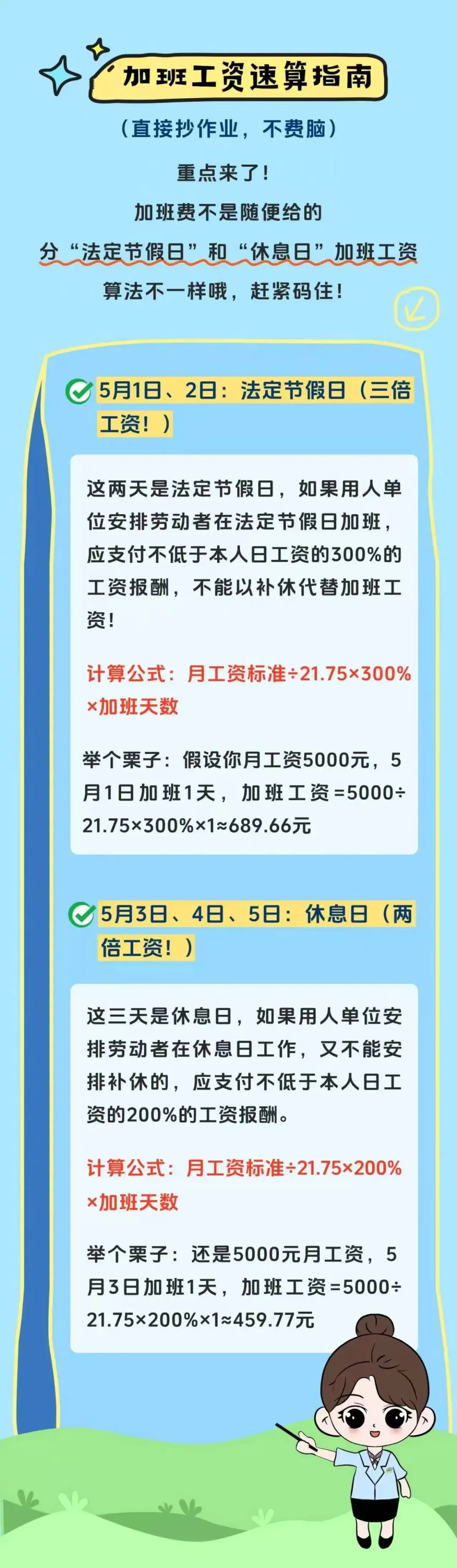 加班工资速算指南

（直接抄作业，不费脑）

重点来了！
加班费不是随便给的
分“法定节假日”和“休息日”加班工资
算法不一样哦，赶紧码住！

5月1日、2日：法定节假日（三倍工资！）

这两天是法定节假日，如果用人单位安排劳动者在法定节假日加班，应支付不低于本人日工资的300%的工资报酬，不能以补休代替加班工资！

计算公式：月工资标准÷21.75×300%×加班天数

举个栗子：假设你月工资5000元，5月1日加班1天，加班工资=5000÷21.75×300%×1≈689.66元

5月3日、4日、5日：休息日（两倍工资！）

这三天是休息日，如果用人单位安排劳动者在休息日工作，又不能安排补休的，应支付不低于本人日工资的200%的工资报酬。

计算公式：月工资标准÷21.75×200%×加班天数

举个栗子：还是5000元月工资，5月3日加班1天，加班工资=5000÷21.75×200%×1≈459.77元